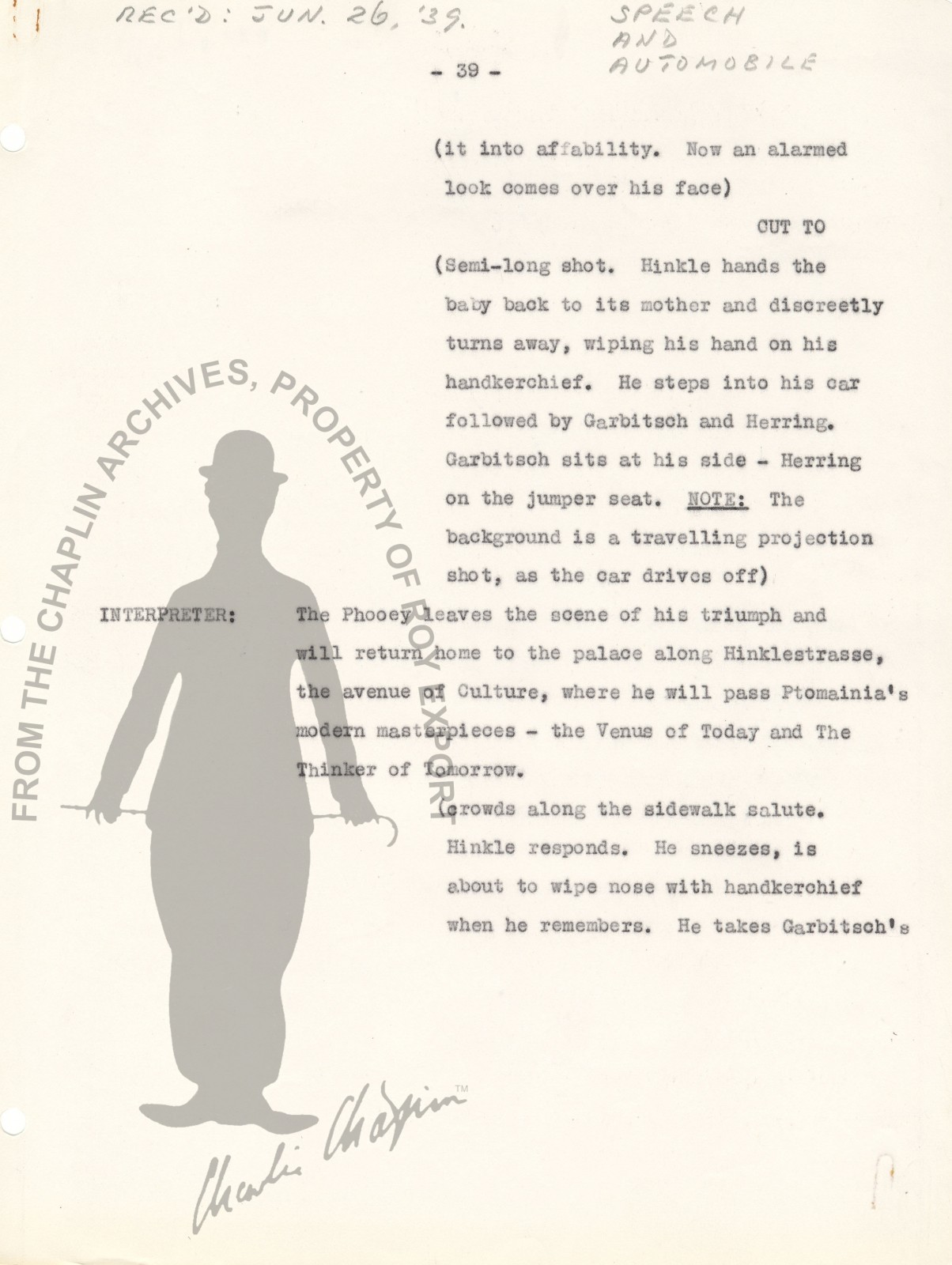 REC'D: JUN. 26, '39.

SPEECH AND AUTOMOBILE

- 39 -

(it into affability. Now an alarmed look comes over his face)

CUT TO

(Semi-long shot. Hinkle hands the baby back to its mother and discreetly turns away, wiping his hand on his handkerchief. He steps into his car followed by Garbitsch and Herring. Garbitsch sits at his side - Herring on the jumper seat. NOTE: The background is a travelling projection shot, as the car drives off)

INTERPRETER: The Phooey leaves the scene of his triumph and will return home to the palace along Hinklestrasse, the avenue of Culture, where he will pass Ptomainia's modern masterpieces - the Venus of Today and The Thinker of Tomorrow.

(crowds along the sidewalk salute. Hinkle responds. He sneezes, is about to wipe nose with handkerchief when he remembers. He takes Garbitsch's

FROM THE CHAPLIN ARCHIVES, PROPERTY OF ROY EXPORT

Charlie Chaplin™